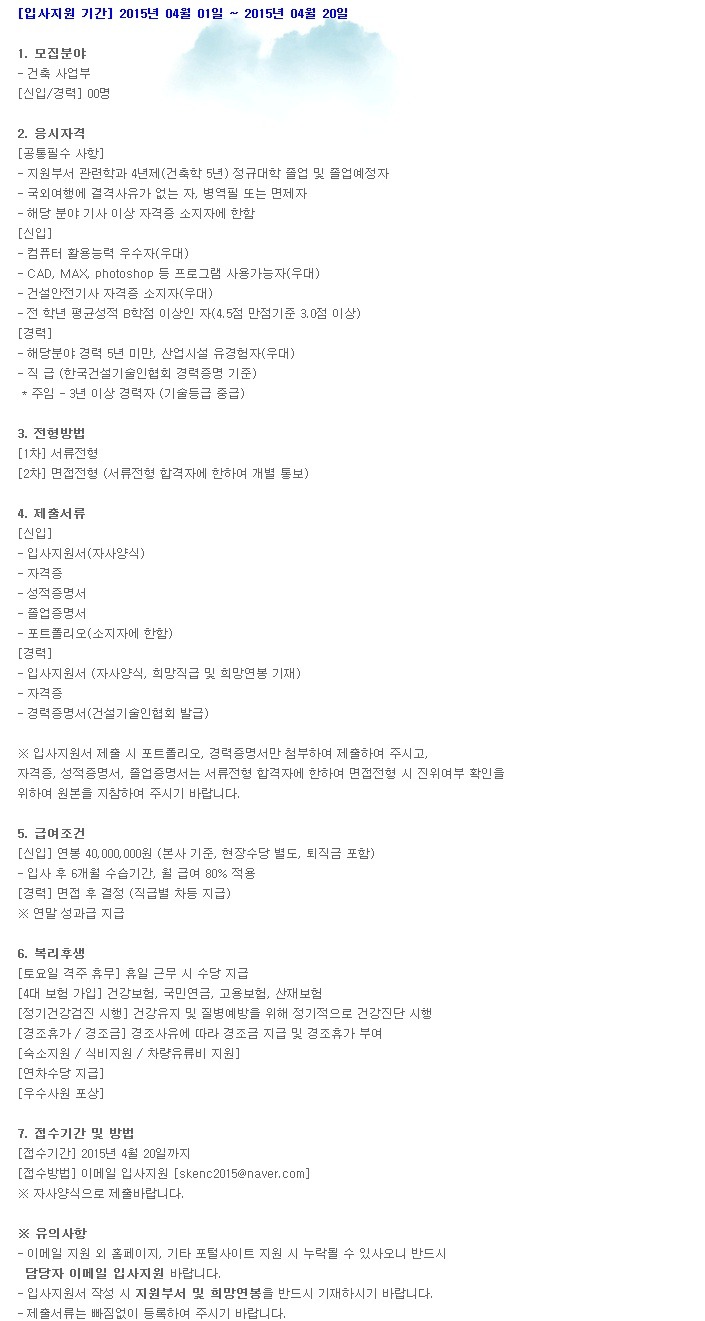 [입사지원 기간] 2015년 04월 01일 ~ 2015년 04월 20일

1. 모집분야
- 건축 사업부
[신입/경력] 00명

2. 응시자격
[공통필수 사항]
- 지원부서 관련학과 4년제(건축학 5년) 정규대학 졸업 및 졸업예정자
- 국외여행에 결격사유가 없는 자, 병역필 또는 면제자
- 해당 분야 기사 이상 자격증 소지자에 한함
[신입]
- 컴퓨터 활용능력 우수자(우대)
- CAD, MAX, photoshop 등 프로그램 사용가능자(우대)
- 건설안전기사 자격증 소지자(우대)
- 전 학년 평균성적 B학점 이상인 자(4.5점 만점기준 3.0점 이상)
[경력]
- 해당분야 경력 5년 미만, 산업시설 유경험자(우대)
- 직 급 (한국건설기술인협회 경력증명 기준)
* 주임 - 3년 이상 경력자 (기술등급 중급)

3. 전형방법
[1차] 서류전형
[2차] 면접전형 (서류전형 합격자에 한하여 개별 통보)

4. 제출서류
[신입]
- 입사지원서(자사양식)
- 자격증
- 성적증명서
- 졸업증명서
- 포트폴리오(소지자에 한함)
[경력]
- 입사지원서 (자사양식, 희망직급 및 희망연봉 기재)
- 자격증
- 경력증명서(건설기술인협회 발급)

※ 입사지원서 제출 시 포트폴리오, 경력증명서만 첨부하여 제출하여 주시고, 자격증, 성적증명서, 졸업증명서는 서류전형 합격자에 한하여 면접전형 시 진위여부 확인을 위하여 원본을 지참하여 주시기 바랍니다.

5. 급여조건
[신입] 연봉 40,000,000원 (본사 기준, 현장수당 별도, 퇴직금 포함)
- 입사 후 6개월 수습기간, 월 급여 80% 적용
[경력] 면접 후 결정 (직급별 차등 지급)
※ 연말 성과급 지급

6. 복리후생
[토요일 격주 휴무] 휴일 근무 시 수당 지급
[4대 보험 가입] 건강보험, 국민연금, 고용보험, 산재보험
[정기건강검진 시행] 건강유지 및 질병예방을 위해 정기적으로 건강진단 시행
[경조휴가 / 경조금] 경조사유에 따라 경조금 지급 및 경조휴가 부여
[숙소지원 / 식비지원 / 차량유류비 지원]
[연차수당 지급]
[우수사원 포상]

7. 접수기간 및 방법
[접수기간] 2015년 4월 20일까지
[접수방법] 이메일 입사지원 [skenc2015@naver.com]
※ 자사양식으로 제출바랍니다.

※ 유의사항
- 이메일 지원 외 홈페이지, 기타 포털사이트 지원 시 누락될 수 있사오니 반드시 담당자 이메일 입사지원 바랍니다.
- 입사지원서 작성 시 지원부서 및 희망연봉을 반드시 기재하시기 바랍니다.
- 제출서류는 빠짐없이 등록하여 주시기 바랍니다.